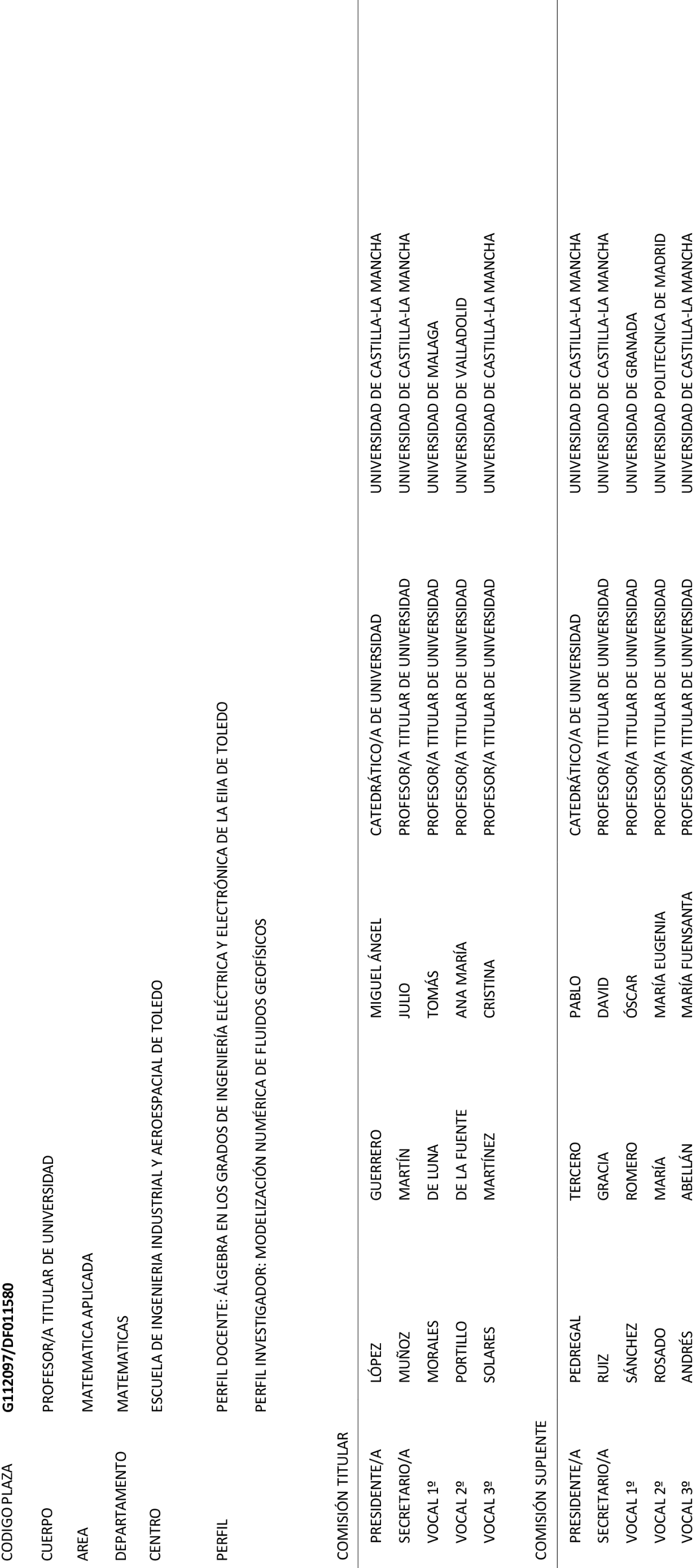 CODIGO PLAZA G112097/DF011580

CUERPO PROFESOR/A TITULAR DE UNIVERSIDAD

AREA MATEMATICA APLICADA

DEPARTAMENTO MATEMATICAS

CENTRO ESCUELA DE INGENIERIA INDUSTRIAL Y AEROESPACIAL DE TOLEDO

PERFIL PERFIL DOCENTE: ÁLGEBRA EN LOS GRADOS DE INGENIERÍA ELÉCTRICA Y ELECTRÓNICA DE LA EIIA DE TOLEDO

PERFIL INVESTIGADOR: MODELIZACIÓN NUMÉRICA DE FLUIDOS GEOFÍSICOS

COMISIÓN TITULAR

| | | | | | |
|---|---|---|---|---|---|
| PRESIDENTE/A | LÓPEZ | GUERRERO | MIGUEL ÁNGEL | CATEDRÁTICO/A DE UNIVERSIDAD | UNIVERSIDAD DE CASTILLA-LA MANCHA |
| SECRETARIO/A | MUÑOZ | MARTÍN | JULIO | PROFESOR/A TITULAR DE UNIVERSIDAD | UNIVERSIDAD DE CASTILLA-LA MANCHA |
| VOCAL 1º | MORALES | DE LUNA | TOMÁS | PROFESOR/A TITULAR DE UNIVERSIDAD | UNIVERSIDAD DE MALAGA |
| VOCAL 2º | PORTILLO | DE LA FUENTE | ANA MARÍA | PROFESOR/A TITULAR DE UNIVERSIDAD | UNIVERSIDAD DE VALLADOLID |
| VOCAL 3º | SOLARES | MARTÍNEZ | CRISTINA | PROFESOR/A TITULAR DE UNIVERSIDAD | UNIVERSIDAD DE CASTILLA-LA MANCHA |

COMISIÓN SUPLENTE

| | | | | | |
|---|---|---|---|---|---|
| PRESIDENTE/A | PEDREGAL | TERCERO | PABLO | CATEDRÁTICO/A DE UNIVERSIDAD | UNIVERSIDAD DE CASTILLA-LA MANCHA |
| SECRETARIO/A | RUIZ | GRACIA | DAVID | PROFESOR/A TITULAR DE UNIVERSIDAD | UNIVERSIDAD DE CASTILLA-LA MANCHA |
| VOCAL 1º | SÁNCHEZ | ROMERO | ÓSCAR | PROFESOR/A TITULAR DE UNIVERSIDAD | UNIVERSIDAD DE GRANADA |
| VOCAL 2º | ROSADO | MARÍA | MARÍA EUGENIA | PROFESOR/A TITULAR DE UNIVERSIDAD | UNIVERSIDAD POLITECNICA DE MADRID |
| VOCAL 3º | ANDRÉS | ABELLÁN | MARÍA FUENSANTA | PROFESOR/A TITULAR DE UNIVERSIDAD | UNIVERSIDAD DE CASTILLA-LA MANCHA |